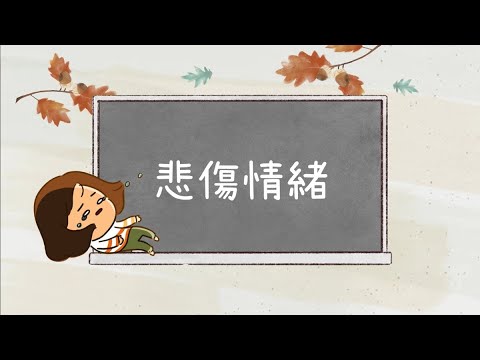 悲傷情緒